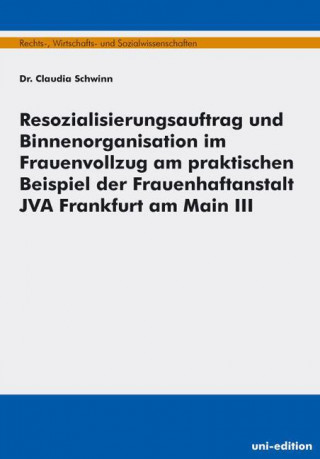 Rechts-, Wirtschafts- und Sozialwissenschaften

Dr. Claudia Schwinn

Resozialisierungsauftrag und Binnenorganisation im Frauenvollzug am praktischen Beispiel der Frauenhaftanstalt JVA Frankfurt am Main III

uni-edition